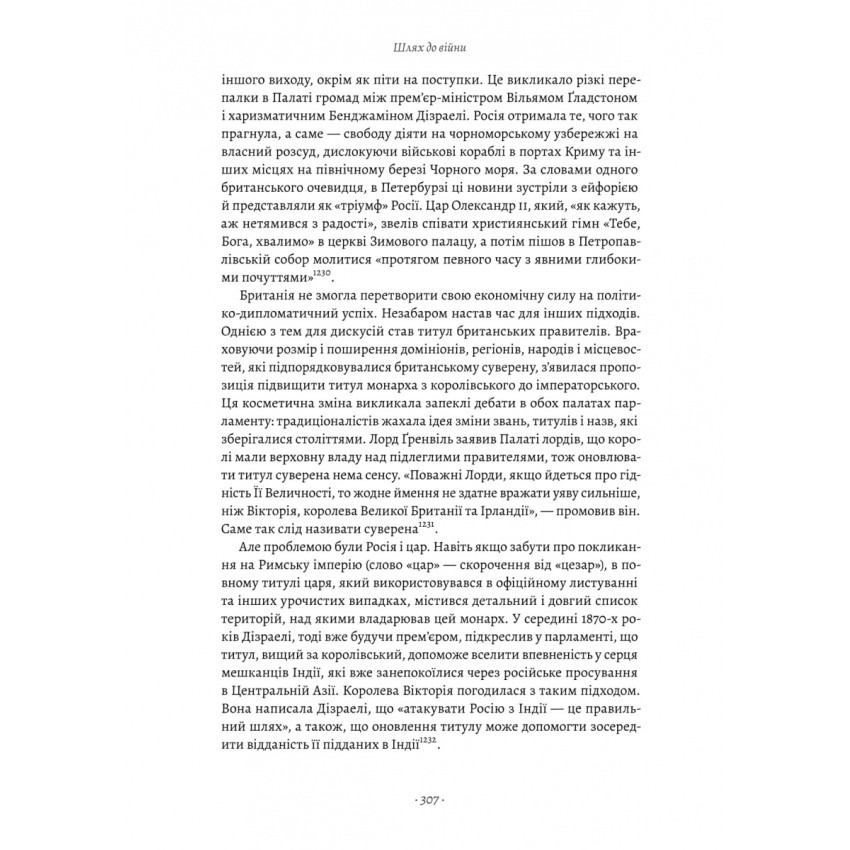 Шлях до війни

іншого виходу, окрім як піти на поступки. Це викликало різкі перепалки в Палаті громад між прем'єр-міністром Вільямом Ґладстоном і харизматичним Бенджаміном Дізраелі. Росія отримала те, чого так прагнула, а саме — свободу діяти на чорноморському узбережжі на власний розсуд, дислокуючи військові кораблі в портах Криму та інших місцях на північному березі Чорного моря. За словами одного британського очевидця, в Петербурзі ці новини зустріли з ейфорією й представляли як «тріумф» Росії. Цар Олександр II, який, «як кажуть, аж нетямився з радості», звелів співати християнський гімн «Тебе, Бога, хвалимо» в церкві Зимового палацу, а потім пішов в Петропавлівський собор молитися «протягом певного часу з явними глибокими почуттями»$^{1230}$.

Британія не змогла перетворити свою економічну силу на політико-дипломатичний успіх. Незабаром настав час для інших підходів. Однією з тем для дискусій став титул британських правителів. Враховуючи розмір і поширення домініонів, регіонів, народів і місцевостей, які підпорядковувалися британському суверену, з'явилася пропозиція підвищити титул монарха з королівського до імператорського. Ця косметична зміна викликала запеклі дебати в обох палатах парламенту: традиціоналістів жахала ідея зміни звань, титулів і назв, які зберігалися століттями. Лорд Ґренвіль заявив Палаті лордів, що королі мали верховну владу над підлеглими правителями, тож оновлювати титул суверена нема сенсу. «Поважні Лорди, якщо йдеться про гідність Її Величності, то жодне ймення не здатне вражати уяву сильніше, ніж Вікторія, королева Великої Британії та Ірландії», — промовив він. Саме так слід називати суверена$^{1231}$.

Але проблемою були Росія і цар. Навіть якщо забути про покликання на Римську імперію (слово «цар» — скорочення від «цезар»), в повному титулі царя, який використовувався в офіційному листуванні та інших урочистих випадках, містився детальний і довгий список територій, над якими владарював цей монарх. У середині 1870-х років Дізраелі, тоді вже будучи прем'єром, підкреслив у парламенті, що титул, вищий за королівський, допоможе вселити впевненість у серця мешканців Індії, які вже занепокоїлися через російське просування в Центральній Азії. Королева Вікторія погодилася з таким підходом. Вона написала Дізраелі, що «атакувати Росію з Індії — це правильний шлях», а також, що оновлення титулу може допомогти зосередити відданість її підданих в Індії$^{1232}$.

· 307 ·